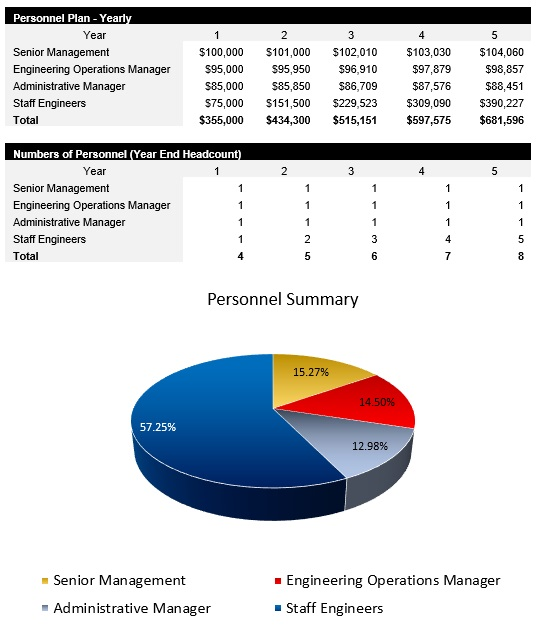 Personnel Plan - Yearly

| Year | 1 | 2 | 3 | 4 | 5 |
|---|---|---|---|---|---|
| Senior Management | \$100,000 | \$101,000 | \$102,010 | \$103,030 | \$104,060 |
| Engineering Operations Manager | \$95,000 | \$95,950 | \$96,910 | \$97,879 | \$98,857 |
| Administrative Manager | \$85,000 | \$85,850 | \$86,709 | \$87,576 | \$88,451 |
| Staff Engineers | \$75,000 | \$151,500 | \$229,523 | \$309,090 | \$390,227 |
| **Total** | **\$355,000** | **\$434,300** | **\$515,151** | **\$597,575** | **\$681,596** |

Numbers of Personnel (Year End Headcount)

| Year | 1 | 2 | 3 | 4 | 5 |
|---|---|---|---|---|---|
| Senior Management | 1 | 1 | 1 | 1 | 1 |
| Engineering Operations Manager | 1 | 1 | 1 | 1 | 1 |
| Administrative Manager | 1 | 1 | 1 | 1 | 1 |
| Staff Engineers | 1 | 2 | 3 | 4 | 5 |
| **Total** | **4** | **5** | **6** | **7** | **8** |

Personnel Summary

15.27%
14.50%
12.98%
57.25%

Senior Management
Engineering Operations Manager
Administrative Manager
Staff Engineers